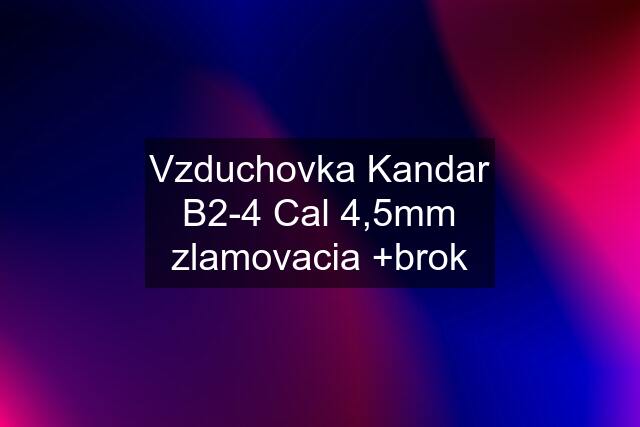 Vzduchovka Kandar B2-4 Cal 4,5mm zlamovacia +brok